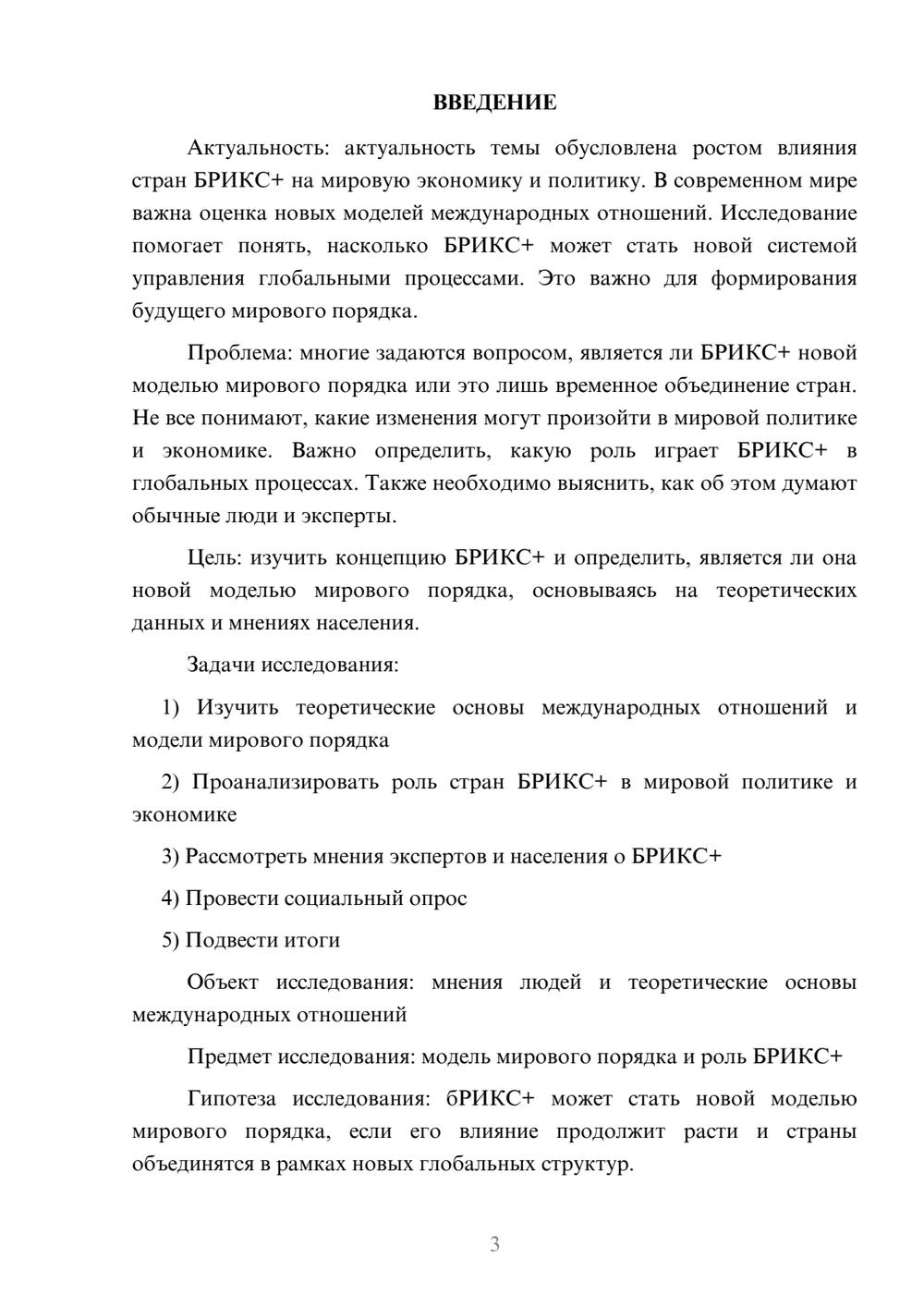 ВВЕДЕНИЕ

Актуальность: актуальность темы обусловлена ростом влияния стран БРИКС+ на мировую экономику и политику. В современном мире важна оценка новых моделей международных отношений. Исследование помогает понять, насколько БРИКС+ может стать новой системой управления глобальными процессами. Это важно для формирования будущего мирового порядка.

Проблема: многие задаются вопросом, является ли БРИКС+ новой моделью мирового порядка или это лишь временное объединение стран. Не все понимают, какие изменения могут произойти в мировой политике и экономике. Важно определить, какую роль играет БРИКС+ в глобальных процессах. Также необходимо выяснить, как об этом думают обычные люди и эксперты.

Цель: изучить концепцию БРИКС+ и определить, является ли она новой моделью мирового порядка, основываясь на теоретических данных и мнениях населения.

Задачи исследования:

1) Изучить теоретические основы международных отношений и модели мирового порядка

2) Проанализировать роль стран БРИКС+ в мировой политике и экономике

3) Рассмотреть мнения экспертов и населения о БРИКС+

4) Провести социальный опрос

5) Подвести итоги

Объект исследования: мнения людей и теоретические основы международных отношений

Предмет исследования: модель мирового порядка и роль БРИКС+

Гипотеза исследования: бРИКС+ может стать новой моделью мирового порядка, если его влияние продолжит расти и страны объединятся в рамках новых глобальных структур.

3